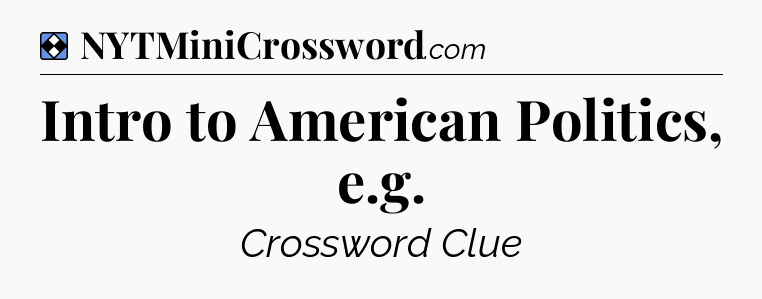 NYTMiniCrossword.com

Intro to American Politics, e.g.

Crossword Clue